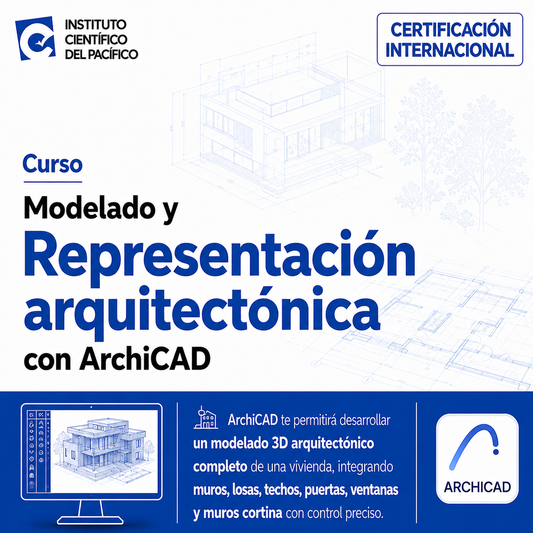 INSTITUTO CIENTÍFICO DEL PACÍFICO

CERTIFICACIÓN INTERNACIONAL

Curso

Modelado y

Representación arquitectónica

con ArchiCAD

ArchiCAD te permitirá desarrollar un modelado 3D arquitectónico completo de una vivienda, integrando muros, losas, techos, puertas, ventanas y muros cortina con control preciso.

ARCHICAD